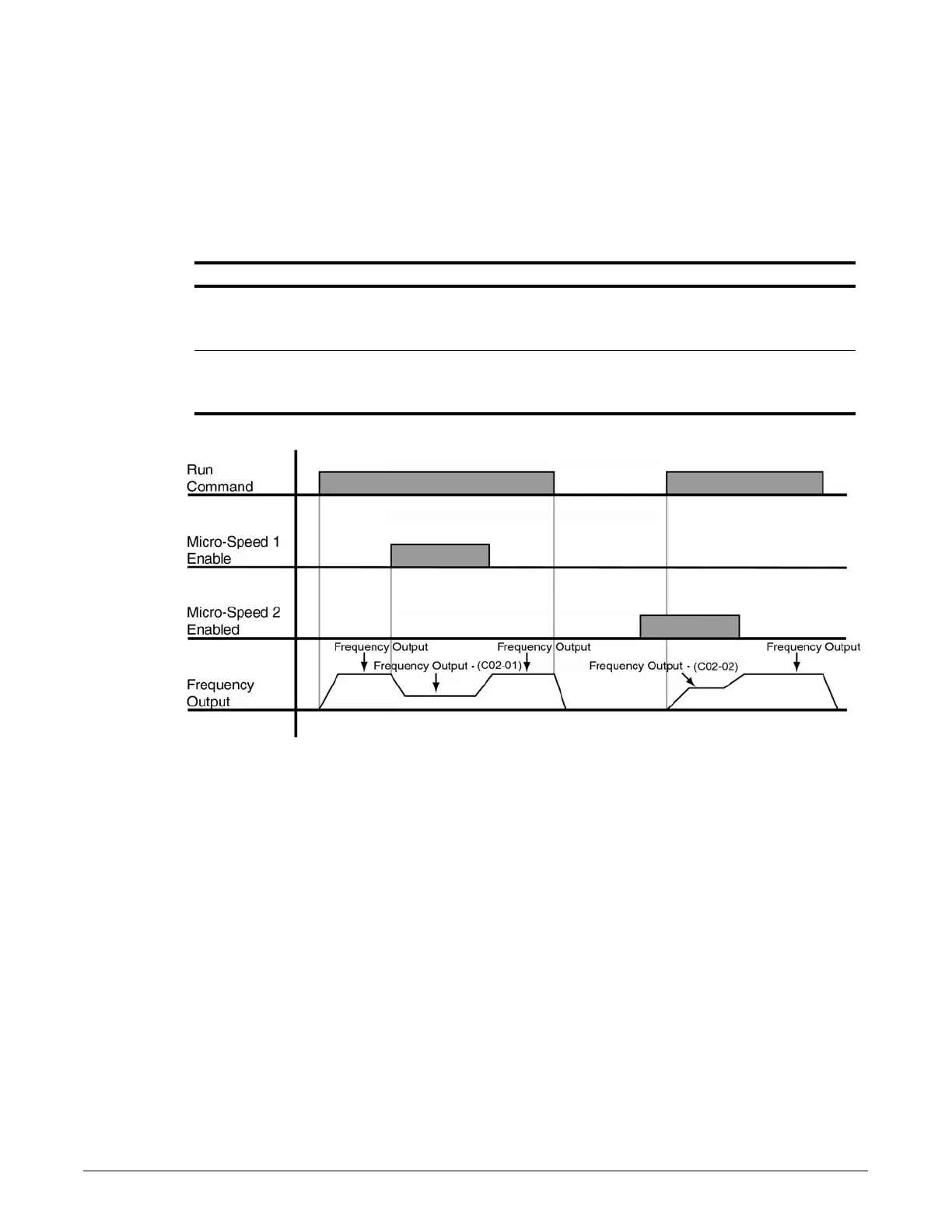 Run Command

Micro-Speed 1 Enable

Micro-Speed 2 Enabled

Frequency Output

Frequency Output

Frequency Output - (C02-01)

Frequency Output

Frequency Output - (C02-02)

Frequency Output